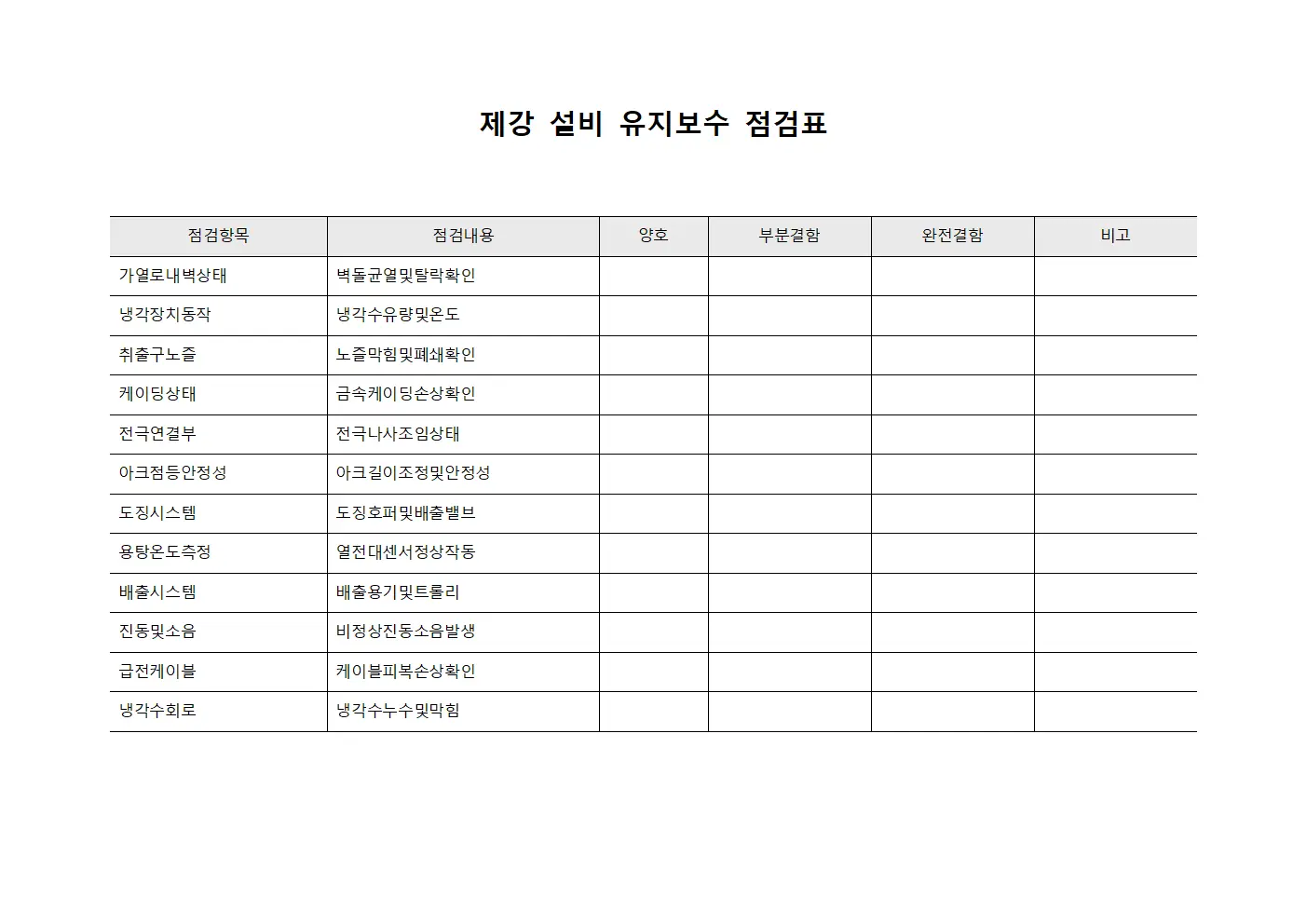 제강 설비 유지보수 점검표

| 점검항목 | 점검내용 | 양호 | 부분결함 | 완전결함 | 비고 |
|---|---|---|---|---|---|
| 가열로내벽상태 | 벽돌균열및탈락확인 | | | | |
| 냉각장치동작 | 냉각수유량및온도 | | | | |
| 취출구노즐 | 노즐막힘및폐쇄확인 | | | | |
| 케이딩상태 | 금속케이딩손상확인 | | | | |
| 전극연결부 | 전극나사조임상태 | | | | |
| 아크점등안정성 | 아크길이조정및안정성 | | | | |
| 도징시스템 | 도징호퍼및배출밸브 | | | | |
| 용탕온도측정 | 열전대센서정상작동 | | | | |
| 배출시스템 | 배출용기및트롤리 | | | | |
| 진동및소음 | 비정상진동소음발생 | | | | |
| 급전케이블 | 케이블피복손상확인 | | | | |
| 냉각수회로 | 냉각수누수및막힘 | | | | |